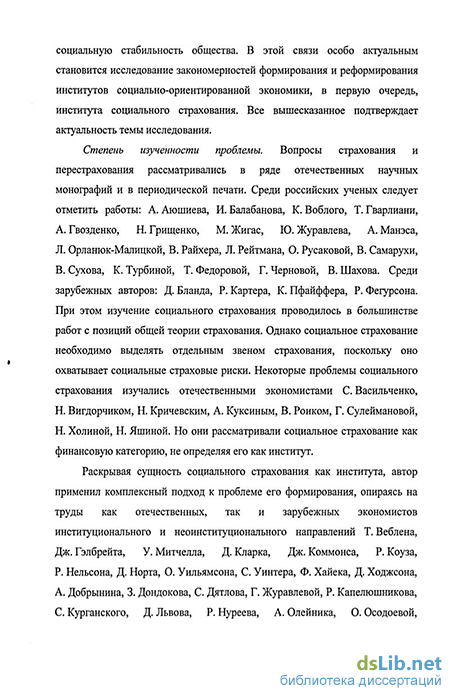 социальную стабильность общества. В этой связи особо актуальным становится исследование закономерностей формирования и реформирования институтов социально-ориентированной экономики, в первую очередь, института социального страхования. Все вышесказанное подтверждает актуальность темы исследования.

Степень изученности проблемы. Вопросы страхования и перестрахования рассматривались в ряде отечественных научных монографий и в периодической печати. Среди российских ученых следует отметить работы: А. Аюшиева, И. Балабанова, К. Воблого, Т. Гварлиани, А. Гвозденко, Н. Грищенко, М. Жигас, Ю. Журавлева, А. Манэса, Л. Орланюк-Малицкой, В. Райхера, Л. Рейтмана, О. Русаковой, В. Самарухи, В. Сухова, К. Турбиной, Т. Федоровой, Г. Черновой, В. Шахова. Среди зарубежных авторов: Д. Бланда, Р. Картера, К. Пфайффера, Р. Фегурсона. При этом изучение социального страхования проводилось в большинстве работ с позиций общей теории страхования. Однако социальное страхование необходимо выделять отдельным звеном страхования, поскольку оно охватывает социальные страховые риски. Некоторые проблемы социального страхования изучались отечественными экономистами С. Васильченко, Н. Вигдорчиком, Н. Кричевским, А. Куксиным, В. Роиком, Г. Сулеймановой, Н. Холиной, Н. Яшиной. Но они рассматривали социальное страхование как финансовую категорию, не определяя его как институт.

Раскрывая сущность социального страхования как института, автор применил комплексный подход к проблеме его формирования, опираясь на труды как отечественных, так и зарубежных экономистов институционального и неоинституционального направлений Т. Веблена, Дж. Гэлбрейта, У. Митчелла, Д. Кларка, Дж. Коммонса, Р. Коуза, Р. Нельсона, Д. Норта, О. Уильямсона, С. Уинтера, Ф. Хайека, Д. Ходжсона, А. Добрынина, З. Дондокова, С. Дятлова, Г. Журавлевой, Р. Капелюшникова, С. Курганского, Д. Львова, Р. Нуреева, А. Олейника, О. Осодоевой,

dsLib.net
библиотека диссертаций